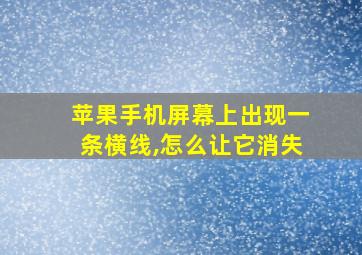 苹果手机屏幕上出现一条横线,怎么让它消失